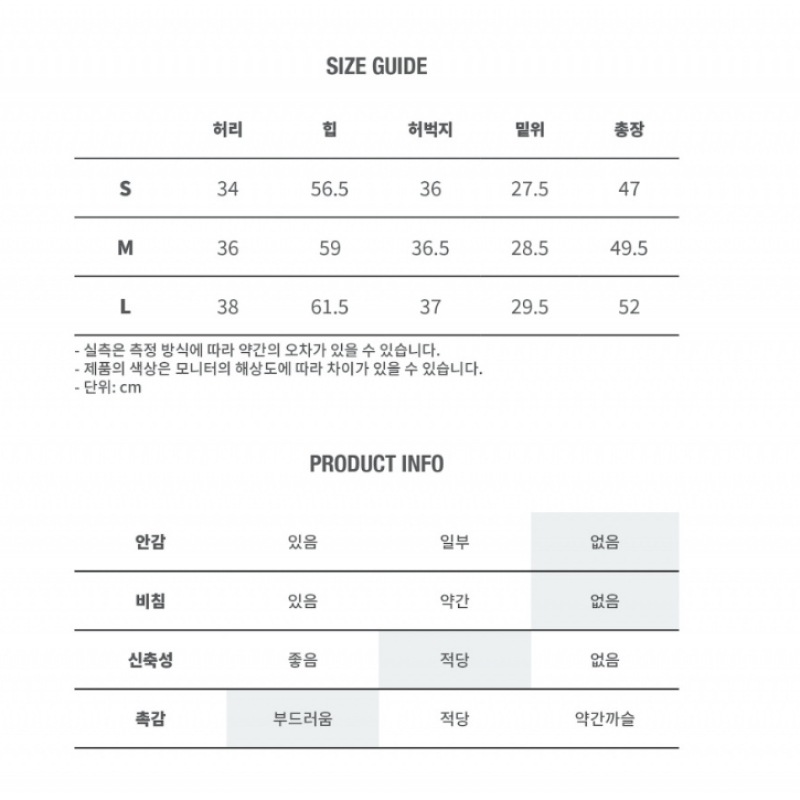 SIZE GUIDE

|   | 허리 | 힙 | 허벅지 | 밑위 | 총장 |
|---|---|---|---|---|---|
| S | 34 | 56.5 | 36 | 27.5 | 47 |
| M | 36 | 59 | 36.5 | 28.5 | 49.5 |
| L | 38 | 61.5 | 37 | 29.5 | 52 |

- 실측은 측정 방식에 따라 약간의 오차가 있을 수 있습니다.
- 제품의 색상은 모니터의 해상도에 따라 차이가 있을 수 있습니다.
- 단위: cm

PRODUCT INFO

| 안감 | 있음 | 일부 | 없음 |
|---|---|---|---|
| 비침 | 있음 | 약간 | 없음 |
| 신축성 | 좋음 | 적당 | 없음 |
| 촉감 | 부드러움 | 적당 | 약간까슬 |